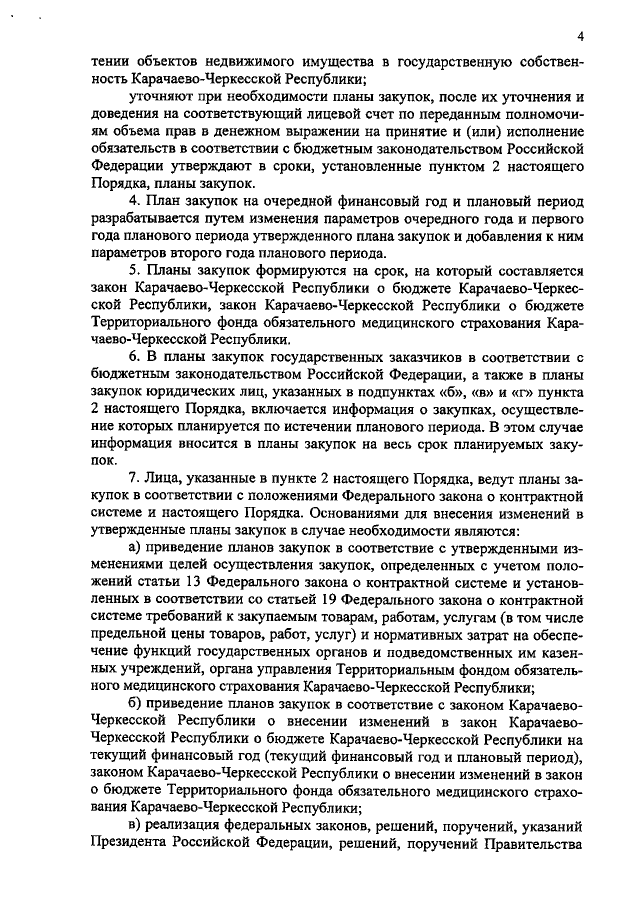 4

тении объектов недвижимого имущества в государственную собственность Карачаево-Черкесской Республики;

уточняют при необходимости планы закупок, после их уточнения и доведения на соответствующий лицевой счет по переданным полномочиям объема прав в денежном выражении на принятие и (или) исполнение обязательств в соответствии с бюджетным законодательством Российской Федерации утверждают в сроки, установленные пунктом 2 настоящего Порядка, планы закупок.

4. План закупок на очередной финансовый год и плановый период разрабатывается путем изменения параметров очередного года и первого года планового периода утвержденного плана закупок и добавления к ним параметров второго года планового периода.

5. Планы закупок формируются на срок, на который составляется закон Карачаево-Черкесской Республики о бюджете Карачаево-Черкесской Республики, закон Карачаево-Черкесской Республики о бюджете Территориального фонда обязательного медицинского страхования Карачаево-Черкесской Республики.

6. В планы закупок государственных заказчиков в соответствии с бюджетным законодательством Российской Федерации, а также в планы закупок юридических лиц, указанных в подпунктах «б», «в» и «г» пункта 2 настоящего Порядка, включается информация о закупках, осуществление которых планируется по истечении планового периода. В этом случае информация вносится в планы закупок на весь срок планируемых закупок.

7. Лица, указанные в пункте 2 настоящего Порядка, ведут планы закупок в соответствии с положениями Федерального закона о контрактной системе и настоящего Порядка. Основаниями для внесения изменений в утвержденные планы закупок в случае необходимости являются:

а) приведение планов закупок в соответствие с утвержденными изменениями целей осуществления закупок, определенных с учетом положений статьи 13 Федерального закона о контрактной системе и установленных в соответствии со статьей 19 Федерального закона о контрактной системе требований к закупаемым товарам, работам, услугам (в том числе предельной цены товаров, работ, услуг) и нормативных затрат на обеспечение функций государственных органов и подведомственных им казенных учреждений, органа управления Территориальным фондом обязательного медицинского страхования Карачаево-Черкесской Республики;

б) приведение планов закупок в соответствие с законом Карачаево-Черкесской Республики о внесении изменений в закон Карачаево-Черкесской Республики о бюджете Карачаево-Черкесской Республики на текущий финансовый год (текущий финансовый год и плановый период), законом Карачаево-Черкесской Республики о внесении изменений в закон о бюджете Территориального фонда обязательного медицинского страхования Карачаево-Черкесской Республики;

в) реализация федеральных законов, решений, поручений, указаний Президента Российской Федерации, решений, поручений Правительства